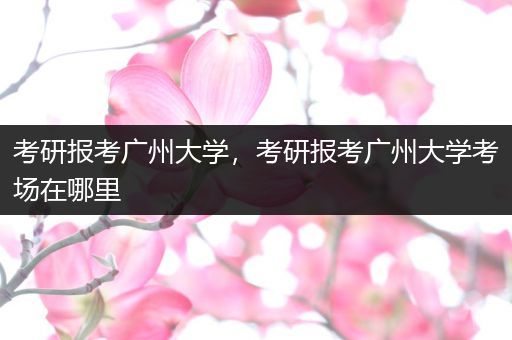 考研报考广州大学，考研报考广州大学考场在哪里